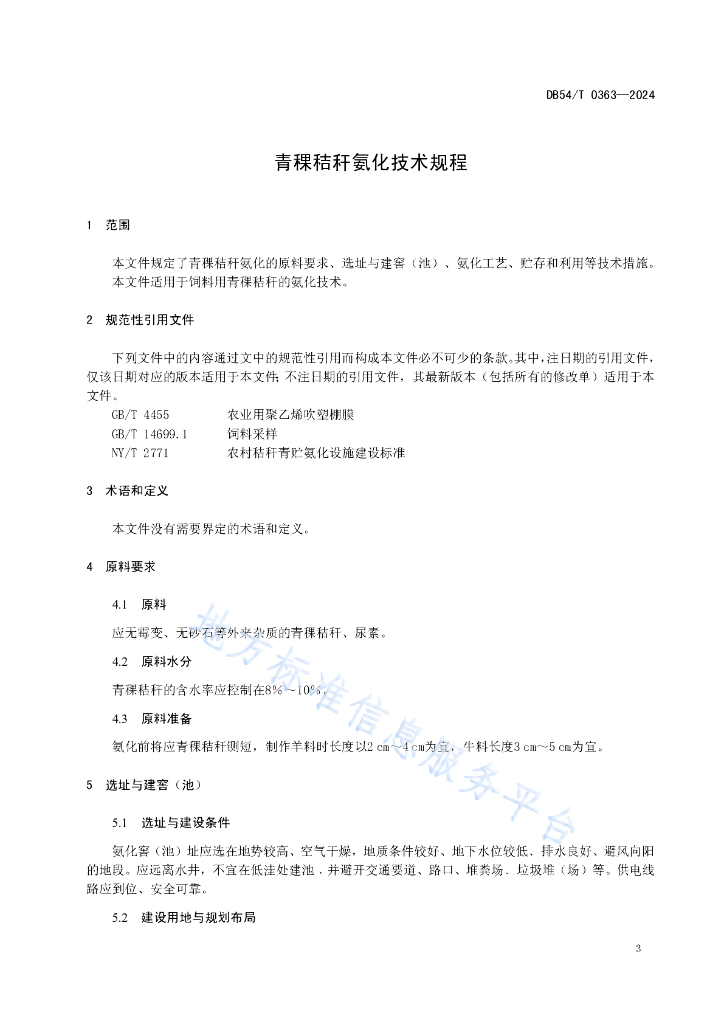 DB54/T 0363—2024

青稞秸秆氨化技术规程

1　范围

本文件规定了青稞秸秆氨化的原料要求、选址与建窖（池）、氨化工艺、贮存和利用等技术措施。
本文件适用于饲料用青稞秸秆的氨化技术。

2　规范性引用文件

下列文件中的内容通过文中的规范性引用而构成本文件必不可少的条款。其中，注日期的引用文件，仅该日期对应的版本适用于本文件；不注日期的引用文件，其最新版本（包括所有的修改单）适用于本文件。

GB/T 4455　农业用聚乙烯吹塑棚膜
GB/T 14699.1　饲料采样
NY/T 2771　农村秸秆青贮氨化设施建设标准

3　术语和定义

本文件没有需要界定的术语和定义。

4　原料要求

4.1　原料

应无霉变、无砂石等外来杂质的青稞秸秆、尿素。

4.2　原料水分

青稞秸秆的含水率应控制在8%～10%。

4.3　原料准备

氨化前将应青稞秸秆铡短，制作羊料时长度以2 cm～4 cm为宜，牛料长度3 cm～5 cm为宜。

5　选址与建窖（池）

5.1　选址与建设条件

氨化窖（池）址应选在地势较高、空气干燥，地质条件较好、地下水位较低、排水良好、避风向阳的地段。应远离水井，不宜在低洼处建池，并避开交通要道、路口、堆粪场、垃圾堆（场）等。供电线路应到位、安全可靠。

5.2　建设用地与规划布局

地方标准信息服务平台

3